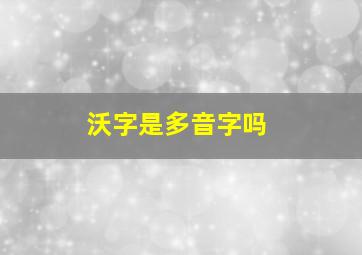 沃字是多音字吗